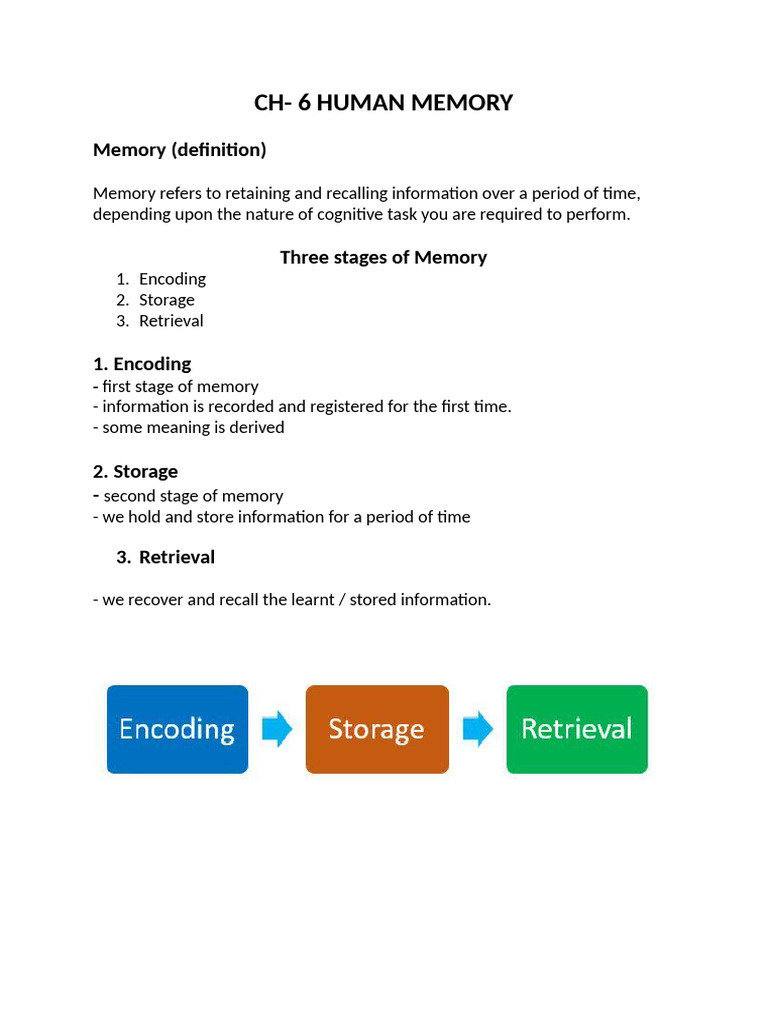 CH- 6 HUMAN MEMORY

Memory (definition)

Memory refers to retaining and recalling information over a period of time, depending upon the nature of cognitive task you are required to perform.

Three stages of Memory

1. Encoding
2. Storage
3. Retrieval

1. Encoding
- first stage of memory
- information is recorded and registered for the first time.
- some meaning is derived

2. Storage
- second stage of memory
- we hold and store information for a period of time

3. Retrieval

- we recover and recall the learnt / stored information.

Encoding

Storage

Retrieval